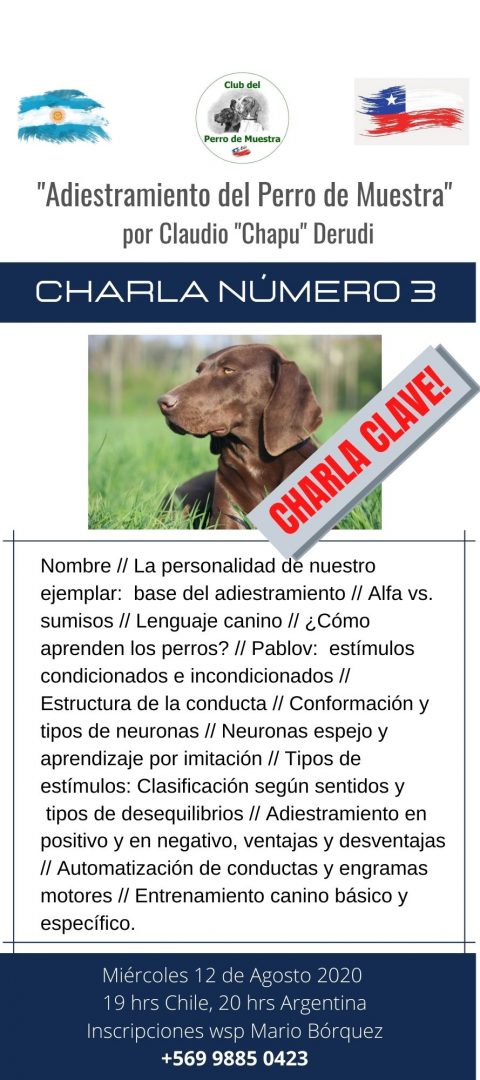 Club del
Perro de Muestra

"Adiestramiento del Perro de Muestra"
por Claudio "Chapu" Derudi

CHARLA NÚMERO 3

CHARLA CLAVE!

Nombre // La personalidad de nuestro ejemplar: base del adiestramiento // Alfa vs. sumisos // Lenguaje canino // ¿Cómo aprenden los perros? // Pablov: estímulos condicionados e incondicionados // Estructura de la conducta // Conformación y tipos de neuronas // Neuronas espejo y aprendizaje por imitación // Tipos de estímulos: Clasificación según sentidos y tipos de desequilibrios // Adiestramiento en positivo y en negativo, ventajas y desventajas // Automatización de conductas y engramas motores // Entrenamiento canino básico y específico.

Miércoles 12 de Agosto 2020
19 hrs Chile, 20 hrs Argentina
Inscripciones wsp Mario Bórquez
+569 9885 0423